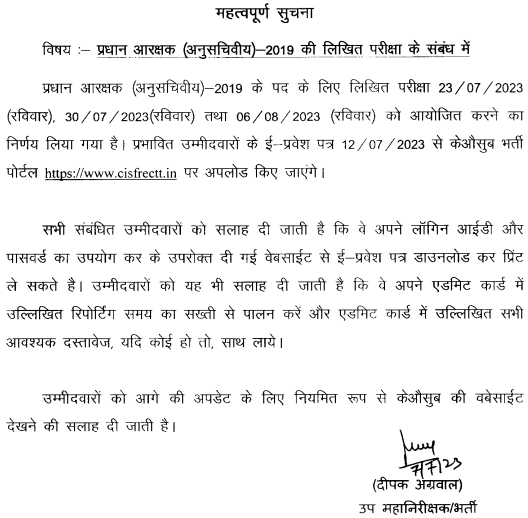 महत्वपूर्ण सुचना

विषय :– प्रधान आरक्षक (अनुसचिवीय)–2019 की लिखित परीक्षा के संबंध में

प्रधान आरक्षक (अनुसचिवीय)–2019 के पद के लिए लिखित परीक्षा 23/07/2023 (रविवार), 30/07/2023(रविवार) तथा 06/08/2023 (रविवार) को आयोजित करने का निर्णय लिया गया है। प्रभावित उम्मीदवारों के ई–प्रवेश पत्र 12/07/2023 से केऔसुब भर्ती पोर्टल https://www.cisfrectt.in पर अपलोड किए जाएंगे।

सभी संबंधित उम्मीदवारों को सलाह दी जाती है कि वे अपने लॉगिन आईडी और पासवर्ड का उपयोग कर के उपरोक्त दी गई वेबसाईट से ई–प्रवेश पत्र डाउनलोड कर प्रिंट ले सकते है। उम्मीदवारों को यह भी सलाह दी जाती है कि वे अपने एडमिट कार्ड में उल्लिखित रिपोर्टिंग समय का सख्ती से पालन करें और एडमिट कार्ड में उल्लिखित सभी आवश्यक दस्तावेज, यदि कोई हो तो, साथ लाये।

उम्मीदवारों को आगे की अपडेट के लिए नियमित रूप से केऔसुब की वबेसाईट देखने की सलाह दी जाती है।

7/7/23
(दीपक अग्रवाल)
उप महानिरीक्षक/भर्ती